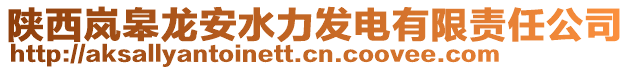 陕西岚皋龙安水力发电有限责任公司
http://aksallyantoinett.cn.coovee.com